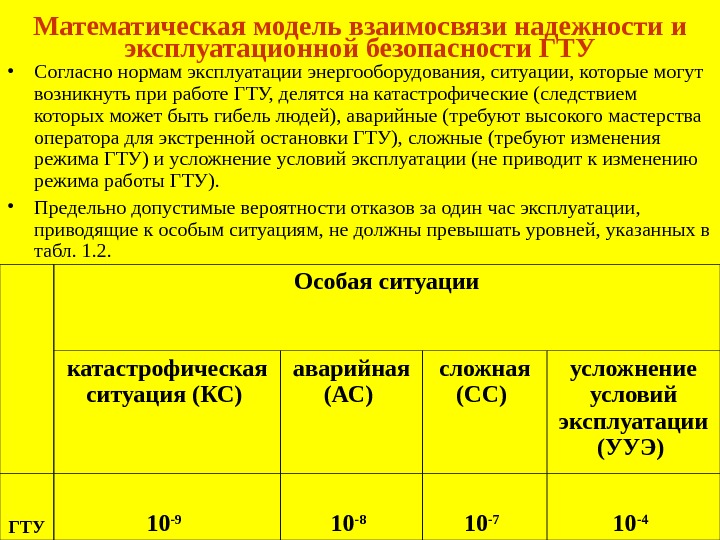 Математическая модель взаимосвязи надежности и эксплуатационной безопасности ГТУ

• Согласно нормам эксплуатации энергооборудования, ситуации, которые могут возникнуть при работе ГТУ, делятся на катастрофические (следствием которых может быть гибель людей), аварийные (требуют высокого мастерства оператора для экстренной остановки ГТУ), сложные (требуют изменения режима ГТУ) и усложнение условий эксплуатации (не приводит к изменению режима работы ГТУ).

• Предельно допустимые вероятности отказов за один час эксплуатации, приводящие к особым ситуациям, не должны превышать уровней, указанных в табл. 1.2.

| | Особая ситуации | | | |
|---|---|---|---|---|
| | катастрофическая ситуация (КС) | аварийная (АС) | сложная (СС) | усложнение условий эксплуатации (УУЭ) |
| ГТУ | $10^{-9}$ | $10^{-8}$ | $10^{-7}$ | $10^{-4}$ |